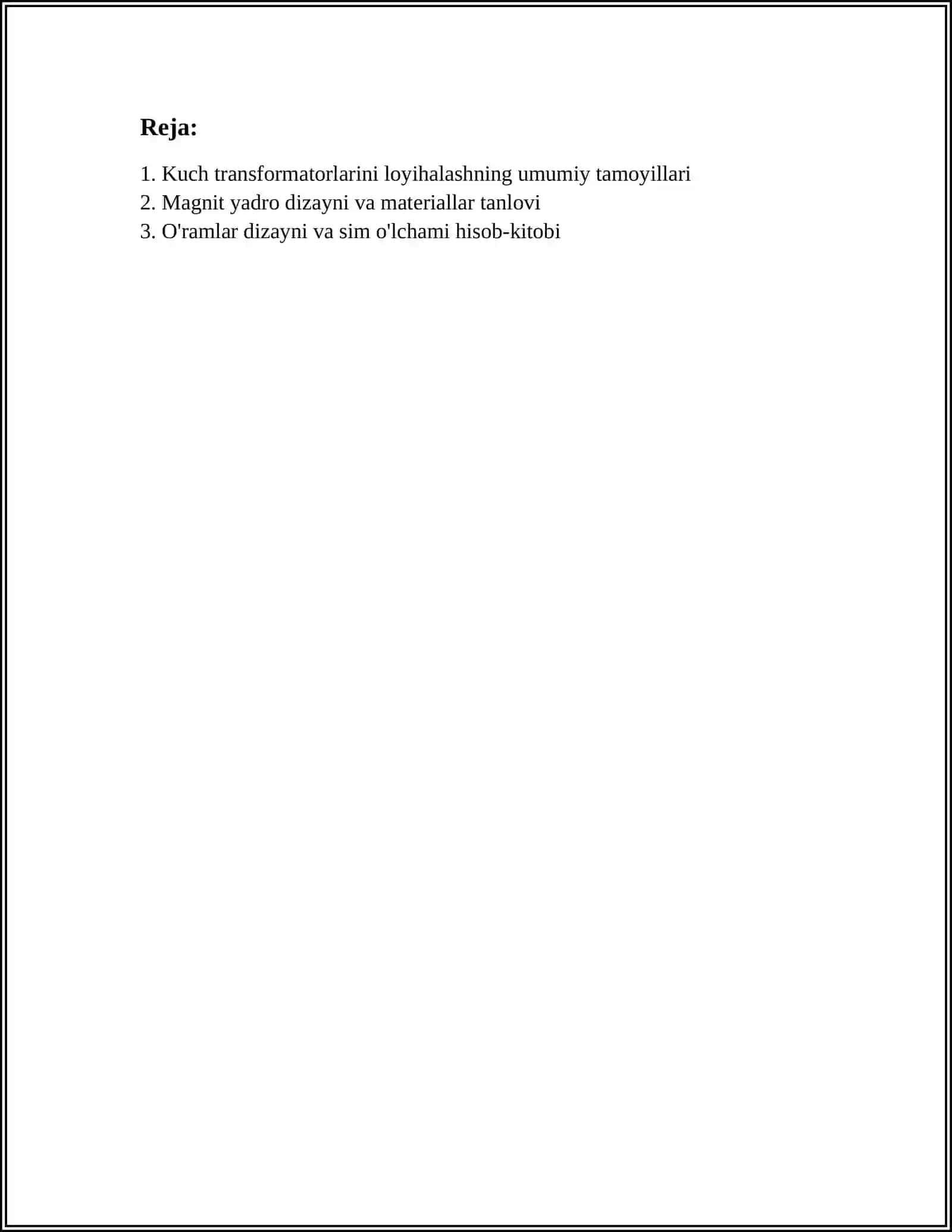 Reja:

1. Kuch transformatorlarini loyihalashning umumiy tamoyillari
2. Magnit yadro dizayni va materiallar tanlovi
3. O'ramlar dizayni va sim o'lchami hisob-kitobi